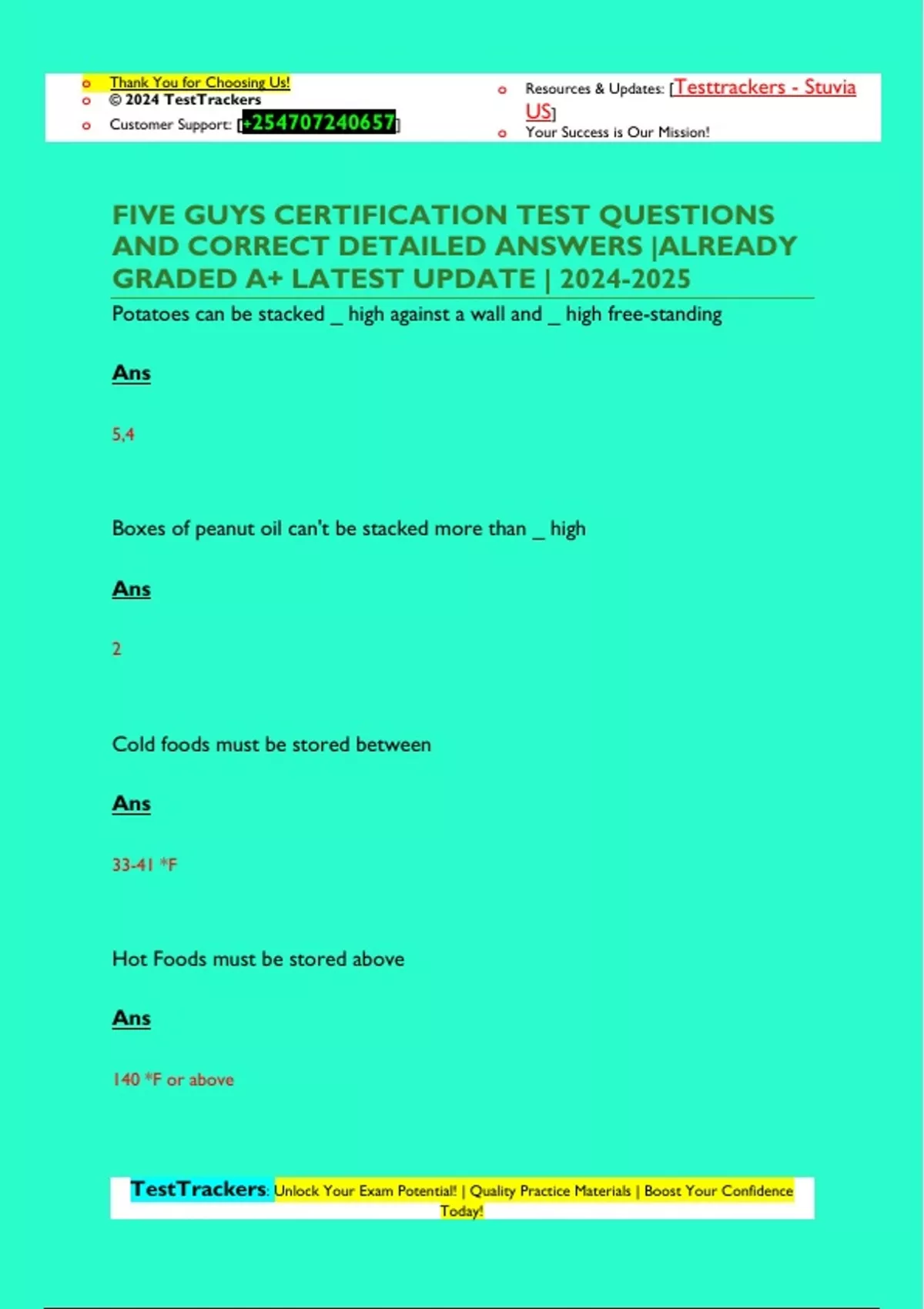 o Thank You for Choosing Us!
o © 2024 TestTrackers
o Customer Support: [+254707240657]

o Resources & Updates: [Testtrackers - Stuvia US]
o Your Success is Our Mission!

FIVE GUYS CERTIFICATION TEST QUESTIONS AND CORRECT DETAILED ANSWERS |ALREADY GRADED A+ LATEST UPDATE | 2024-2025

Potatoes can be stacked _ high against a wall and _ high free-standing

Ans

5,4

Boxes of peanut oil can't be stacked more than _ high

Ans

2

Cold foods must be stored between

Ans

33-41 *F

Hot Foods must be stored above

Ans

140 *F or above

TestTrackers: Unlock Your Exam Potential! | Quality Practice Materials | Boost Your Confidence Today!